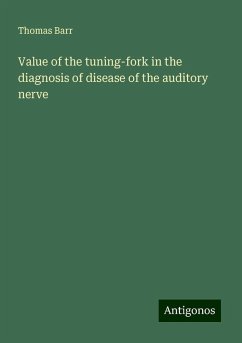 Thomas Barr

Value of the tuning-fork in the diagnosis of disease of the auditory nerve

Antigonos